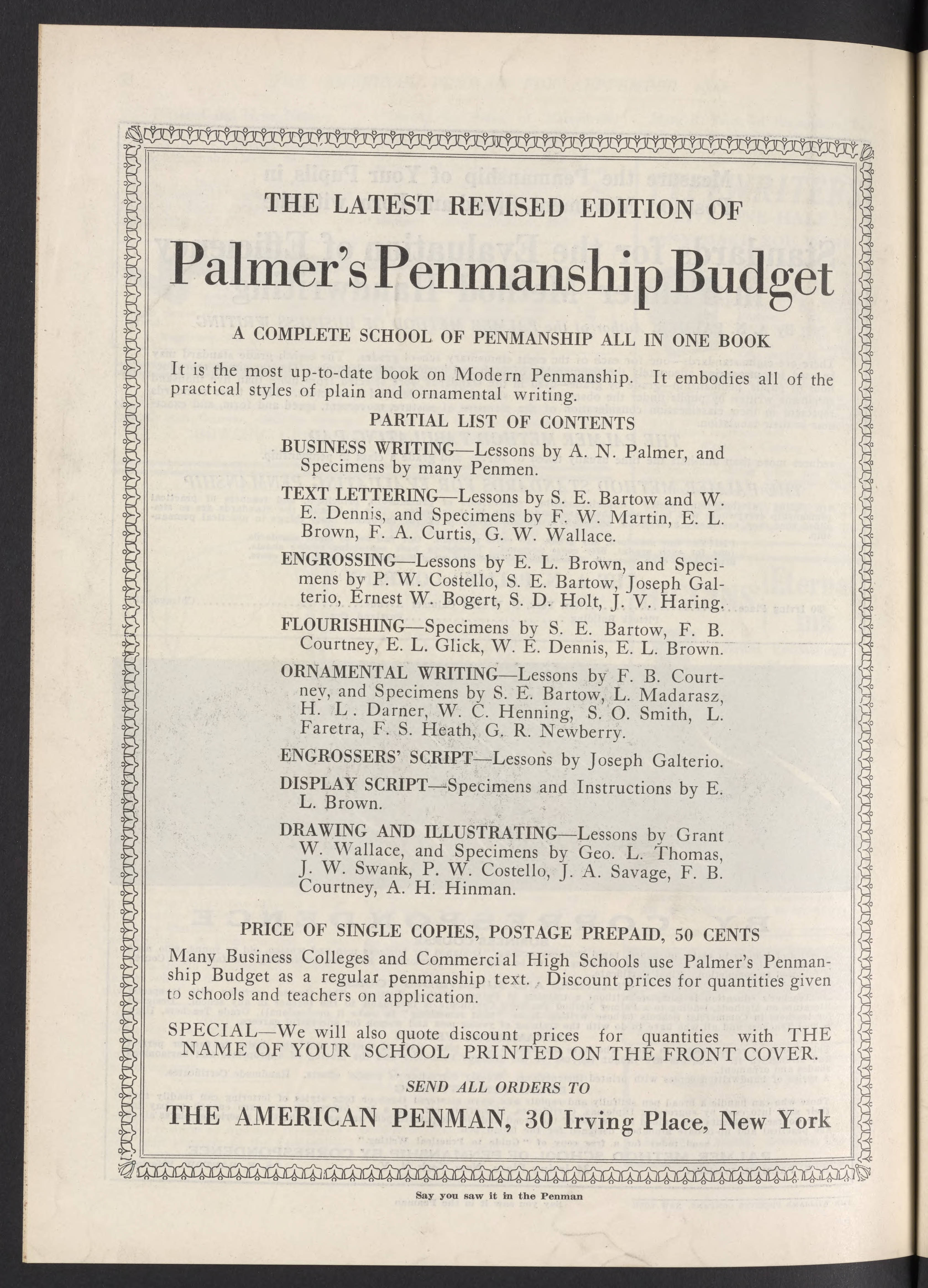 THE LATEST REVISED EDITION OF

Palmer's Penmanship Budget

A COMPLETE SCHOOL OF PENMANSHIP ALL IN ONE BOOK

It is the most up-to-date book on Modern Penmanship. It embodies all of the practical styles of plain and ornamental writing.

PARTIAL LIST OF CONTENTS

BUSINESS WRITING—Lessons by A. N. Palmer, and Specimens by many Penmen.

TEXT LETTERING—Lessons by S. E. Bartow and W. E. Dennis, and Specimens by F. W. Martin, E. L. Brown, F. A. Curtis, G. W. Wallace.

ENGROSSING—Lessons by E. L. Brown, and Specimens by P. W. Costello, S. E. Bartow, Joseph Galterio, Ernest W. Bogert, S. D. Holt, J. V. Haring.

FLOURISHING—Specimens by S. E. Bartow, F. B. Courtney, E. L. Glick, W. E. Dennis, E. L. Brown.

ORNAMENTAL WRITING—Lessons by F. B. Courtney, and Specimens by S. E. Bartow, L. Madarasz, H. L. Darner, W. C. Henning, S. O. Smith, L. Faretra, F. S. Heath, G. R. Newberry.

ENGROSSERS' SCRIPT—Lessons by Joseph Galterio.

DISPLAY SCRIPT—Specimens and Instructions by E. L. Brown.

DRAWING AND ILLUSTRATING—Lessons by Grant W. Wallace, and Specimens by Geo. L. Thomas, J. W. Swank, P. W. Costello, J. A. Savage, F. B. Courtney, A. H. Hinman.

PRICE OF SINGLE COPIES, POSTAGE PREPAID, 50 CENTS

Many Business Colleges and Commercial High Schools use Palmer's Penmanship Budget as a regular penmanship text. Discount prices for quantities given to schools and teachers on application.

SPECIAL—We will also quote discount prices for quantities with THE NAME OF YOUR SCHOOL PRINTED ON THE FRONT COVER.

SEND ALL ORDERS TO

THE AMERICAN PENMAN, 30 Irving Place, New York

Say you saw it in the Penman